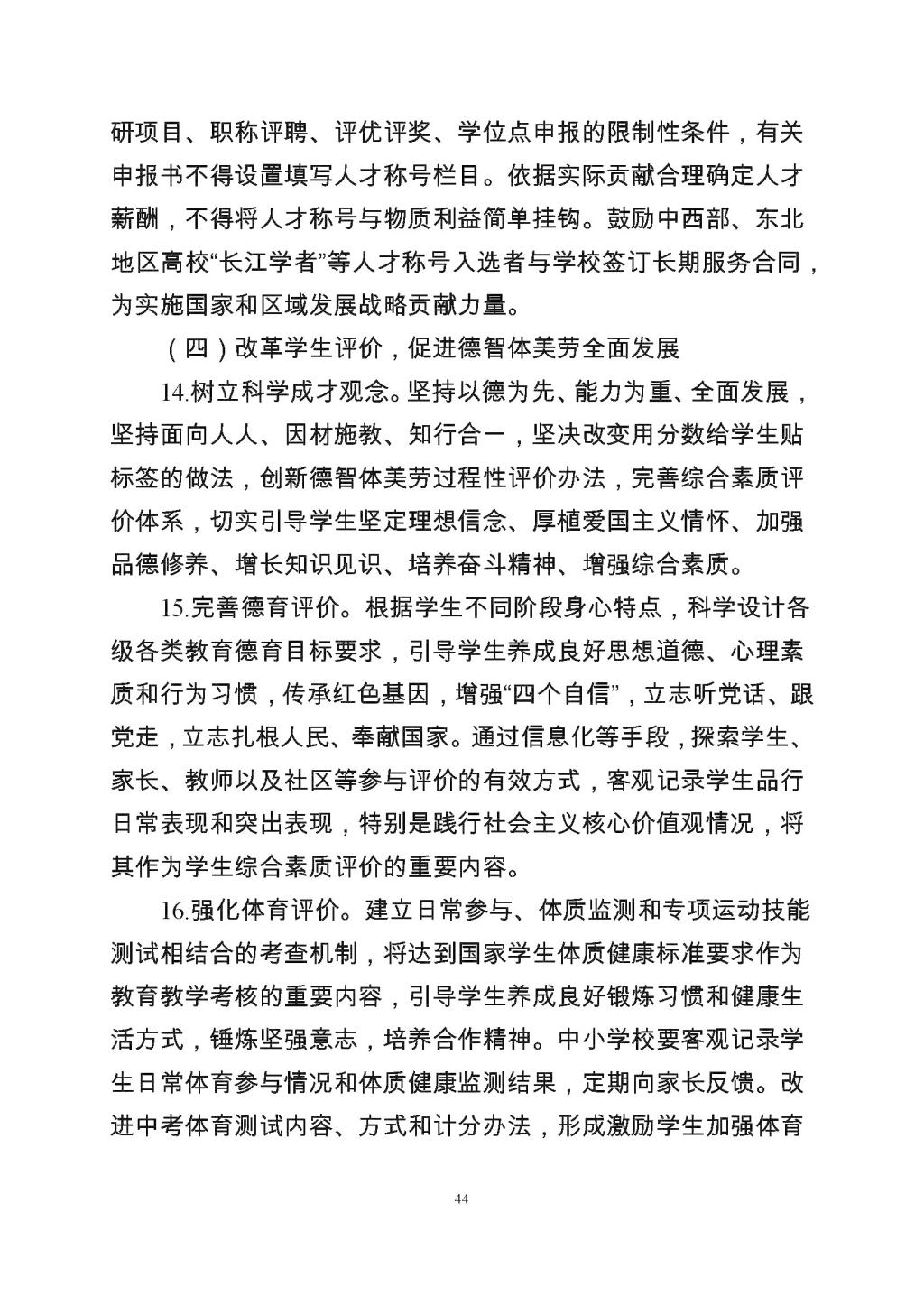 研项目、职称评聘、评优评奖、学位点申报的限制性条件，有关申报书不得设置填写人才称号栏目。依据实际贡献合理确定人才薪酬，不得将人才称号与物质利益简单挂钩。鼓励中西部、东北地区高校“长江学者”等人才称号入选者与学校签订长期服务合同，为实施国家和区域发展战略贡献力量。

（四）改革学生评价，促进德智体美劳全面发展

14.树立科学成才观念。坚持以德为先、能力为重、全面发展，坚持面向人人、因材施教、知行合一，坚决改变用分数给学生贴标签的做法，创新德智体美劳过程性评价办法，完善综合素质评价体系，切实引导学生坚定理想信念、厚植爱国主义情怀、加强品德修养、增长知识见识、培养奋斗精神、增强综合素质。

15.完善德育评价。根据学生不同阶段身心特点，科学设计各级各类教育德育目标要求，引导学生养成良好思想道德、心理素质和行为习惯，传承红色基因，增强“四个自信”，立志听党话、跟党走，立志扎根人民、奉献国家。通过信息化等手段，探索学生、家长、教师以及社区等参与评价的有效方式，客观记录学生品行日常表现和突出表现，特别是践行社会主义核心价值观情况，将其作为学生综合素质评价的重要内容。

16.强化体育评价。建立日常参与、体质监测和专项运动技能测试相结合的考查机制，将达到国家学生体质健康标准要求作为教育教学考核的重要内容，引导学生养成良好锻炼习惯和健康生活方式，锤炼坚强意志，培养合作精神。中小学校要客观记录学生日常体育参与情况和体质健康监测结果，定期向家长反馈。改进中考体育测试内容、方式和计分办法，形成激励学生加强体育

44